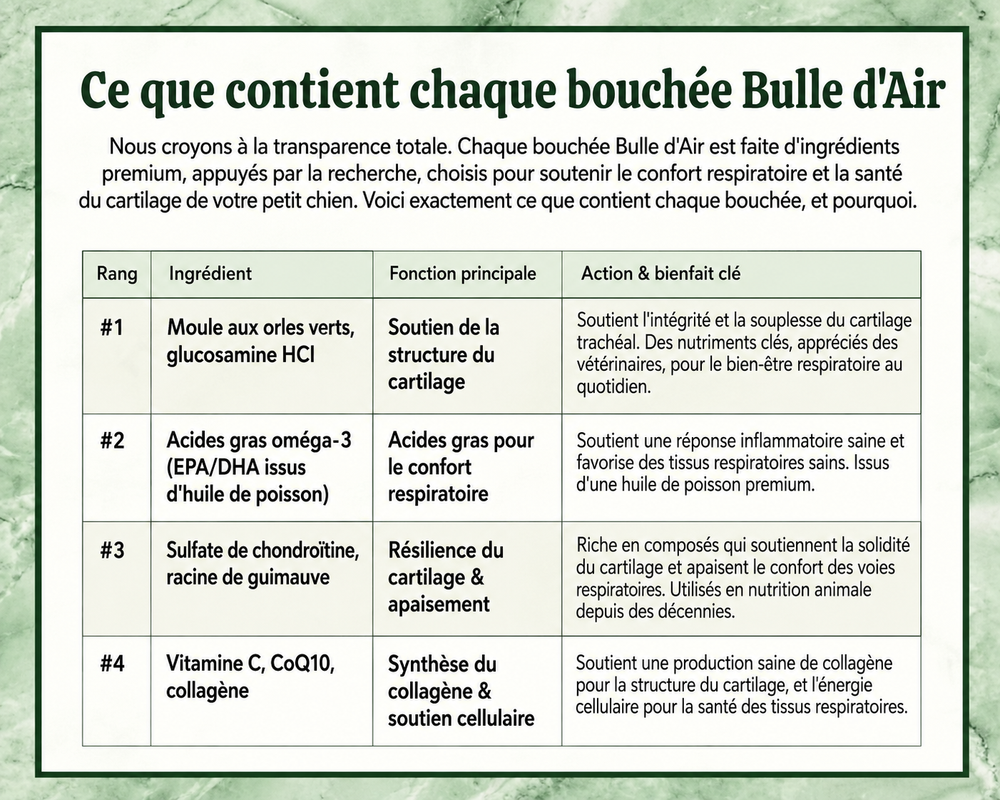 Ce que contient chaque bouchée Bulle d'Air

Nous croyons à la transparence totale. Chaque bouchée Bulle d'Air est faite d'ingrédients premium, appuyés par la recherche, choisis pour soutenir le confort respiratoire et la santé du cartilage de votre petit chien. Voici exactement ce que contient chaque bouchée, et pourquoi.

| Rang | Ingrédient | Fonction principale | Action & bienfait clé |
|---|---|---|---|
| #1 | Moule aux orles verts, glucosamine HCl | Soutien de la structure du cartilage | Soutient l'intégrité et la souplesse du cartilage trachéal. Des nutriments clés, appréciés des vétérinaires, pour le bien-être respiratoire au quotidien. |
| #2 | Acides gras oméga-3 (EPA/DHA issus d'huile de poisson) | Acides gras pour le confort respiratoire | Soutient une réponse inflammatoire saine et favorise des tissus respiratoires sains. Issus d'une huile de poisson premium. |
| #3 | Sulfate de chondroïtine, racine de guimauve | Résilience du cartilage & apaisement | Riche en composés qui soutiennent la solidité du cartilage et apaisent le confort des voies respiratoires. Utilisés en nutrition animale depuis des décennies. |
| #4 | Vitamine C, CoQ10, collagène | Synthèse du collagène & soutien cellulaire | Soutient une production saine de collagène pour la structure du cartilage, et l'énergie cellulaire pour la santé des tissus respiratoires. |